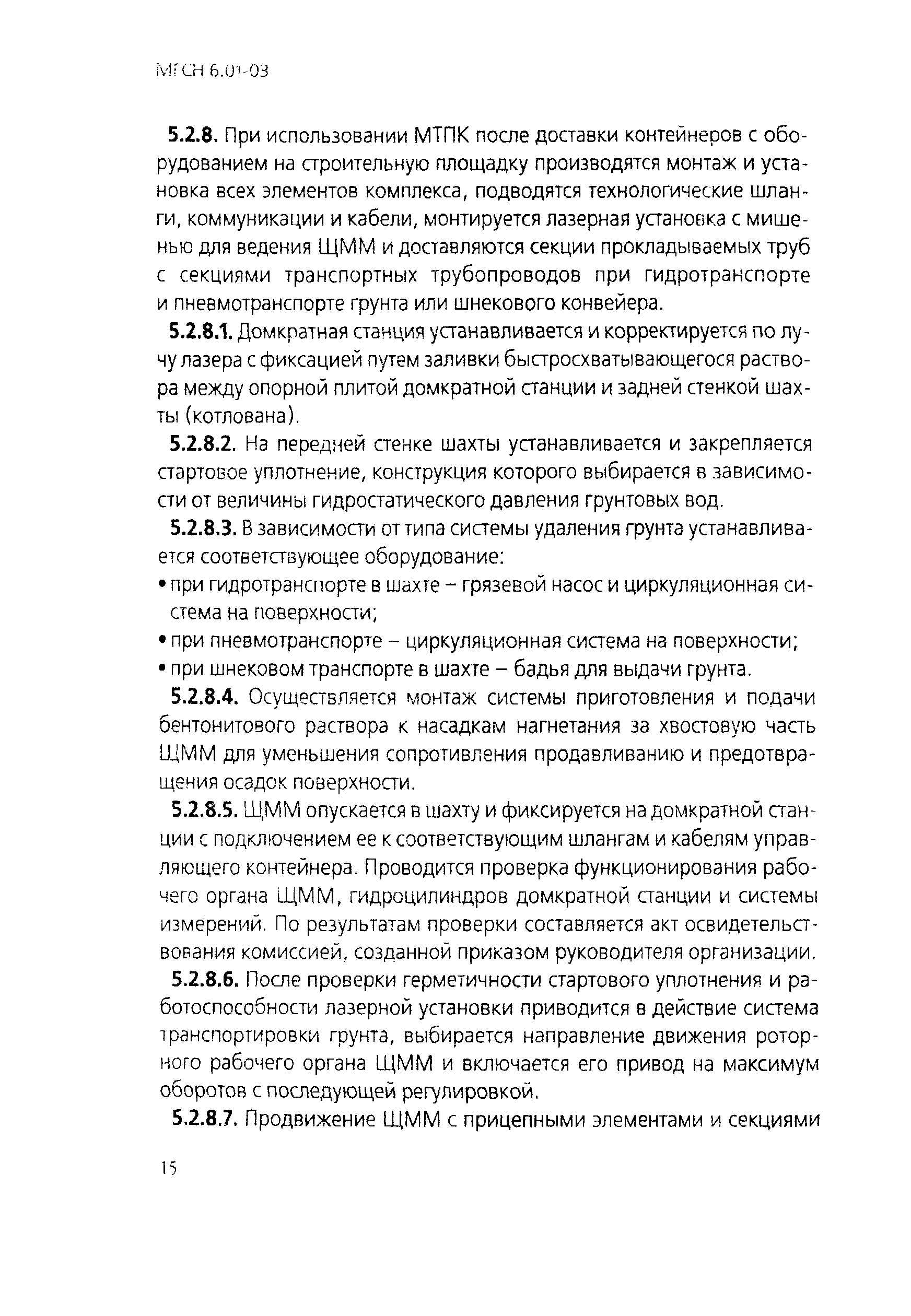 МГСН 6.01-03

5.2.8. При использовании МТПК после доставки контейнеров с оборудованием на строительную площадку производятся монтаж и установка всех элементов комплекса, подводятся технологические шланги, коммуникации и кабели, монтируется лазерная установка с мишенью для ведения ЩММ и доставляются секции прокладываемых труб с секциями транспортных трубопроводов при гидротранспорте и пневмотранспорте грунта или шнекового конвейера.

5.2.8.1. Домкратная станция устанавливается и корректируется по лучу лазера с фиксацией путем заливки быстросхватывающегося раствора между опорной плитой домкратной станции и задней стенкой шахты (котлована).

5.2.8.2. На передней стенке шахты устанавливается и закрепляется стартовое уплотнение, конструкция которого выбирается в зависимости от величины гидростатического давления грунтовых вод.

5.2.8.3. В зависимости от типа системы удаления грунта устанавливается соответствующее оборудование:
• при гидротранспорте в шахте – грязевой насос и циркуляционная система на поверхности;
• при пневмотранспорте – циркуляционная система на поверхности;
• при шнековом транспорте в шахте – бадья для выдачи грунта.

5.2.8.4. Осуществляется монтаж системы приготовления и подачи бентонитового раствора к насадкам нагнетания за хвостовую часть ЩММ для уменьшения сопротивления продавливанию и предотвращения осадок поверхности.

5.2.8.5. ЩММ опускается в шахту и фиксируется на домкратной станции с подключением ее к соответствующим шлангам и кабелям управляющего контейнера. Проводится проверка функционирования рабочего органа ЩММ, гидроцилиндров домкратной станции и системы измерений. По результатам проверки составляется акт освидетельствования комиссией, созданной приказом руководителя организации.

5.2.8.6. После проверки герметичности стартового уплотнения и работоспособности лазерной установки приводится в действие система транспортировки грунта, выбирается направление движения роторного рабочего органа ЩММ и включается его привод на максимум оборотов с последующей регулировкой.

5.2.8.7. Продвижение ЩММ с прицепными элементами и секциями

15